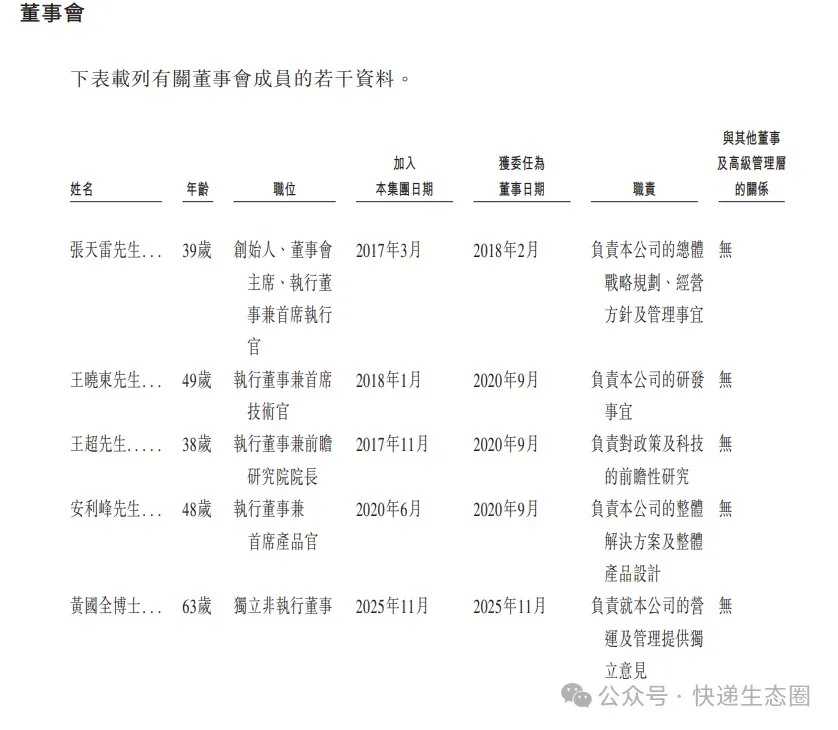 董事會

下表載列有關董事會成員的若干資料。

| 姓名 | 年齡 | 職位 | 加入本集團日期 | 獲委任為董事日期 | 職責 | 與其他董事及高級管理層的關係 |
|---|---|---|---|---|---|---|
| 張天雷先生... | 39歲 | 創始人、董事會主席、執行董事兼首席執行官 | 2017年3月 | 2018年2月 | 負責本公司的總體戰略規劃、經營方針及管理事宜 | 無 |
| 王曉東先生... | 49歲 | 執行董事兼首席技術官 | 2018年1月 | 2020年9月 | 負責本公司的研發事宜 | 無 |
| 王超先生..... | 38歲 | 執行董事兼前瞻研究院院長 | 2017年11月 | 2020年9月 | 負責對政策及科技的前瞻性研究 | 無 |
| 安利峰先生... | 48歲 | 執行董事兼首席產品官 | 2020年6月 | 2020年9月 | 負責本公司的整體解決方案及整體產品設計 | 無 |
| 黃國全博士... | 63歲 | 獨立非執行董事 | 2025年11月 | 2025年11月 | 負責就本公司的營運及管理提供獨立意見 | 無 |

公众号 · 快递生态圈